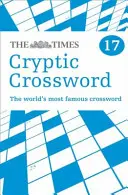 THE TIMES

17

Cryptic Crossword

The world's most famous crossword